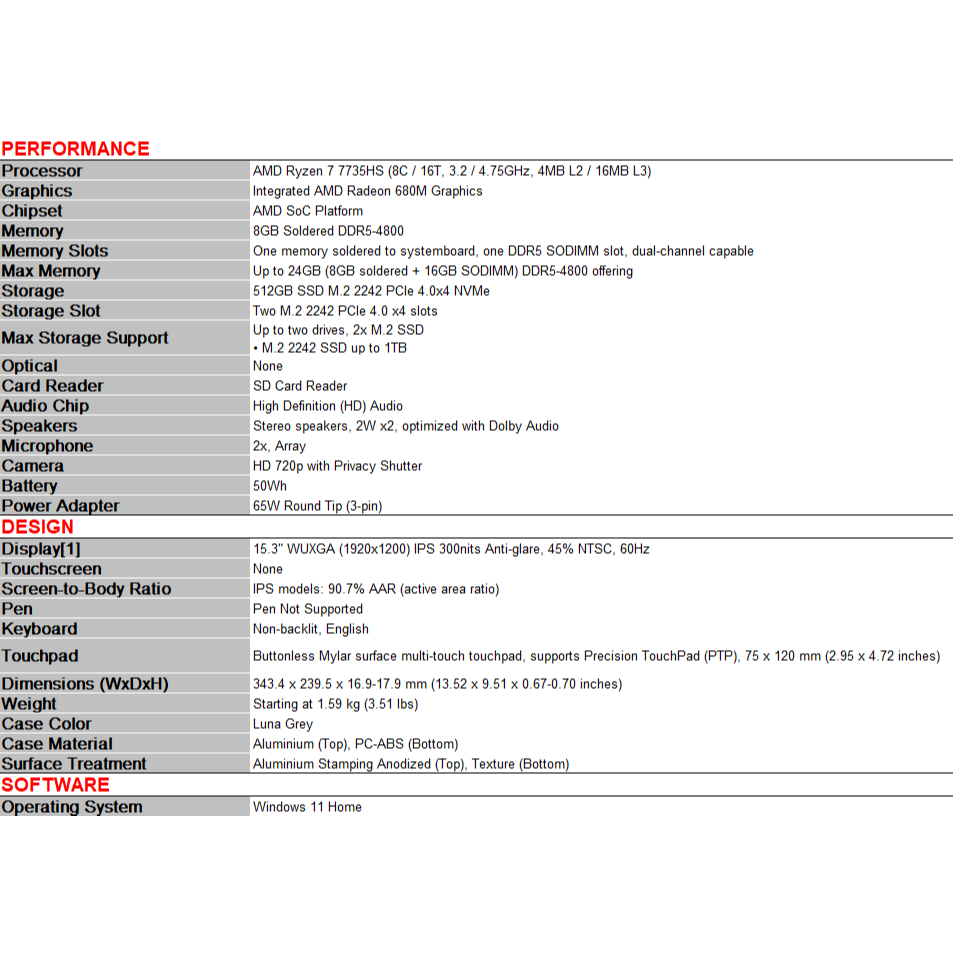 PERFORMANCE

| | |
|---|---|
| Processor | AMD Ryzen 7 7735HS (8C / 16T, 3.2 / 4.75GHz, 4MB L2 / 16MB L3) |
| Graphics | Integrated AMD Radeon 680M Graphics |
| Chipset | AMD SoC Platform |
| Memory | 8GB Soldered DDR5-4800 |
| Memory Slots | One memory soldered to systemboard, one DDR5 SODIMM slot, dual-channel capable |
| Max Memory | Up to 24GB (8GB soldered + 16GB SODIMM) DDR5-4800 offering |
| Storage | 512GB SSD M.2 2242 PCIe 4.0x4 NVMe |
| Storage Slot | Two M.2 2242 PCIe 4.0 x4 slots |
| Max Storage Support | Up to two drives, 2x M.2 SSD • M.2 2242 SSD up to 1TB |
| Optical | None |
| Card Reader | SD Card Reader |
| Audio Chip | High Definition (HD) Audio |
| Speakers | Stereo speakers, 2W x2, optimized with Dolby Audio |
| Microphone | 2x, Array |
| Camera | HD 720p with Privacy Shutter |
| Battery | 50Wh |
| Power Adapter | 65W Round Tip (3-pin) |

DESIGN

| | |
|---|---|
| Display[1] | 15.3" WUXGA (1920x1200) IPS 300nits Anti-glare, 45% NTSC, 60Hz |
| Touchscreen | None |
| Screen-to-Body Ratio | IPS models: 90.7% AAR (active area ratio) |
| Pen | Pen Not Supported |
| Keyboard | Non-backlit, English |
| Touchpad | Buttonless Mylar surface multi-touch touchpad, supports Precision TouchPad (PTP), 75 x 120 mm (2.95 x 4.72 inches) |
| Dimensions (WxDxH) | 343.4 x 239.5 x 16.9-17.9 mm (13.52 x 9.51 x 0.67-0.70 inches) |
| Weight | Starting at 1.59 kg (3.51 lbs) |
| Case Color | Luna Grey |
| Case Material | Aluminium (Top), PC-ABS (Bottom) |
| Surface Treatment | Aluminium Stamping Anodized (Top), Texture (Bottom) |

SOFTWARE

| | |
|---|---|
| Operating System | Windows 11 Home |